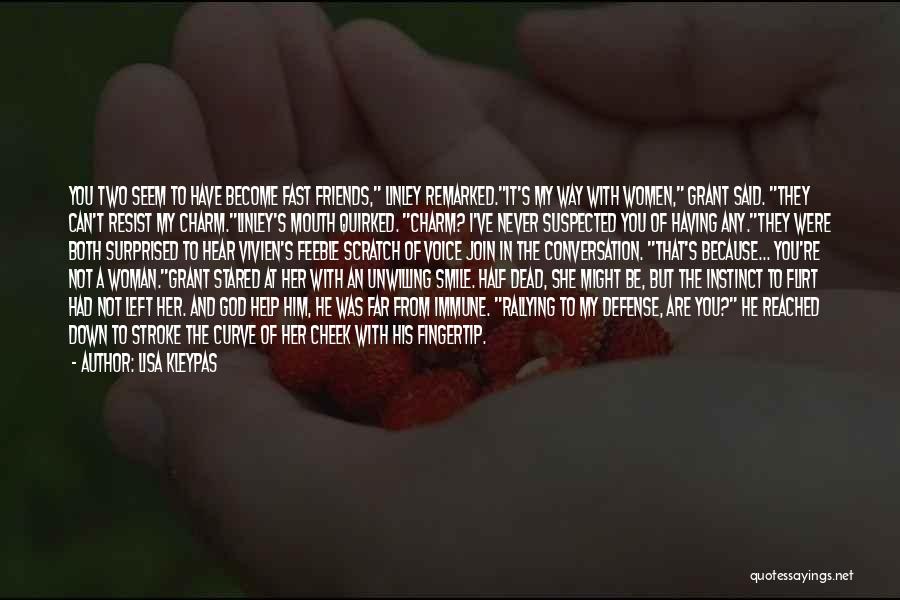 YOU TWO SEEM TO HAVE BECOME FAST FRIENDS," LINLEY REMARKED."IT'S MY WAY WITH WOMEN," GRANT SAID. "THEY CAN'T RESIST MY CHARM."LINLEY'S MOUTH QUIRKED. "CHARM? I'VE NEVER SUSPECTED YOU OF HAVING ANY."THEY WERE BOTH SURPRISED TO HEAR VIVIEN'S FEEBLE SCRATCH OF VOICE JOIN IN THE CONVERSATION. "THAT'S BECAUSE... YOU'RE NOT A WOMAN."GRANT STARED AT HER WITH AN UNWILLING SMILE. HALF DEAD, SHE MIGHT BE, BUT THE INSTINCT TO FLIRT HAD NOT LEFT HER. AND GOD HELP HIM, HE WAS FAR FROM IMMUNE. "RALLYING TO MY DEFENSE, ARE YOU?" HE REACHED DOWN TO STROKE THE CURVE OF HER CHEEK WITH HIS FINGERTIP.

- AUTHOR: LISA KLEYPAS

quotessayings.net